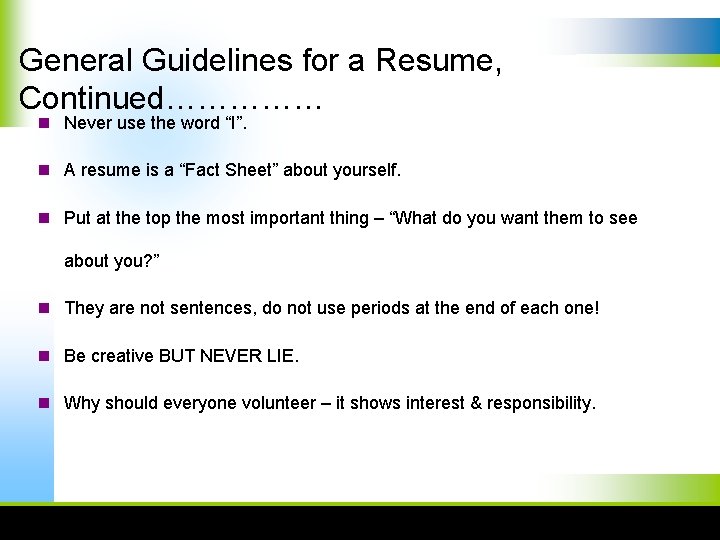 General Guidelines for a Resume, Continued……………

• Never use the word "I".

• A resume is a "Fact Sheet" about yourself.

• Put at the top the most important thing – "What do you want them to see about you?"

• They are not sentences, do not use periods at the end of each one!

• Be creative BUT NEVER LIE.

• Why should everyone volunteer – it shows interest & responsibility.